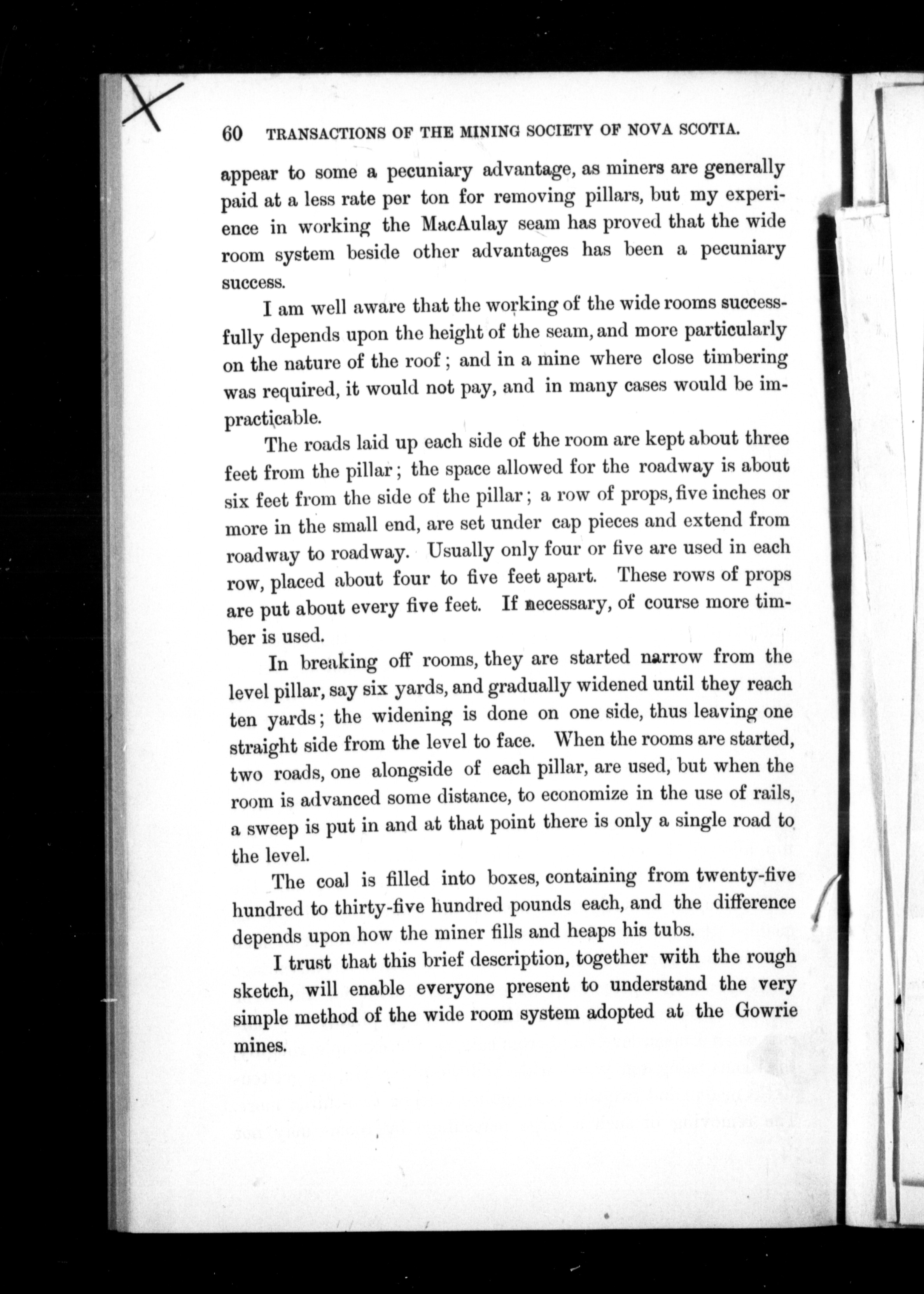 60 TRANSACTIONS OF THE MINING SOCIETY OF NOVA SCOTIA.

appear to some a pecuniary advantage, as miners are generally paid at a less rate per ton for removing pillars, but my experience in working the MacAulay seam has proved that the wide room system beside other advantages has been a pecuniary success.

I am well aware that the working of the wide rooms successfully depends upon the height of the seam, and more particularly on the nature of the roof; and in a mine where close timbering was required, it would not pay, and in many cases would be impracticable.

The roads laid up each side of the room are kept about three feet from the pillar; the space allowed for the roadway is about six feet from the side of the pillar; a row of props, five inches or more in the small end, are set under cap pieces and extend from roadway to roadway. Usually only four or five are used in each row, placed about four to five feet apart. These rows of props are put about every five feet. If necessary, of course more timber is used.

In breaking off rooms, they are started narrow from the level pillar, say six yards, and gradually widened until they reach ten yards; the widening is done on one side, thus leaving one straight side from the level to face. When the rooms are started, two roads, one alongside of each pillar, are used, but when the room is advanced some distance, to economize in the use of rails, a sweep is put in and at that point there is only a single road to the level.

The coal is filled into boxes, containing from twenty-five hundred to thirty-five hundred pounds each, and the difference depends upon how the miner fills and heaps his tubs.

I trust that this brief description, together with the rough sketch, will enable everyone present to understand the very simple method of the wide room system adopted at the Gowrie mines.